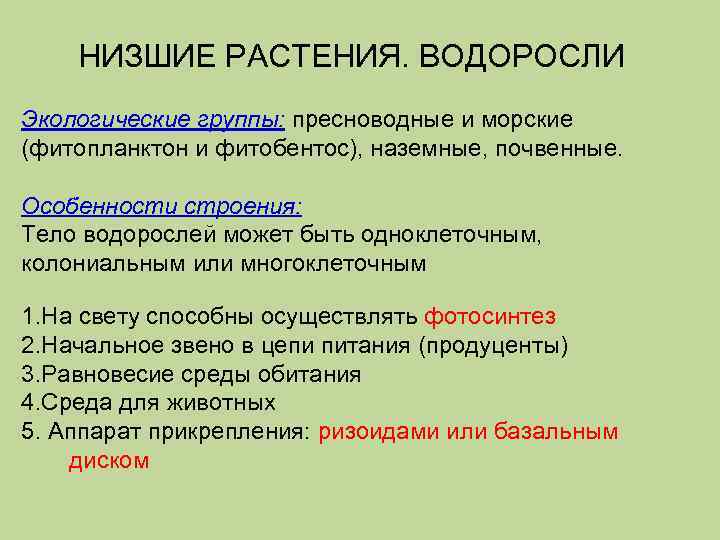 НИЗШИЕ РАСТЕНИЯ. ВОДОРОСЛИ

Экологические группы: пресноводные и морские (фитопланктон и фитобентос), наземные, почвенные.

Особенности строения:
Тело водорослей может быть одноклеточным, колониальным или многоклеточным

1.На свету способны осуществлять фотосинтез
2.Начальное звено в цепи питания (продуценты)
3.Равновесие среды обитания
4.Среда для животных
5. Аппарат прикрепления: ризоидами или базальным диском